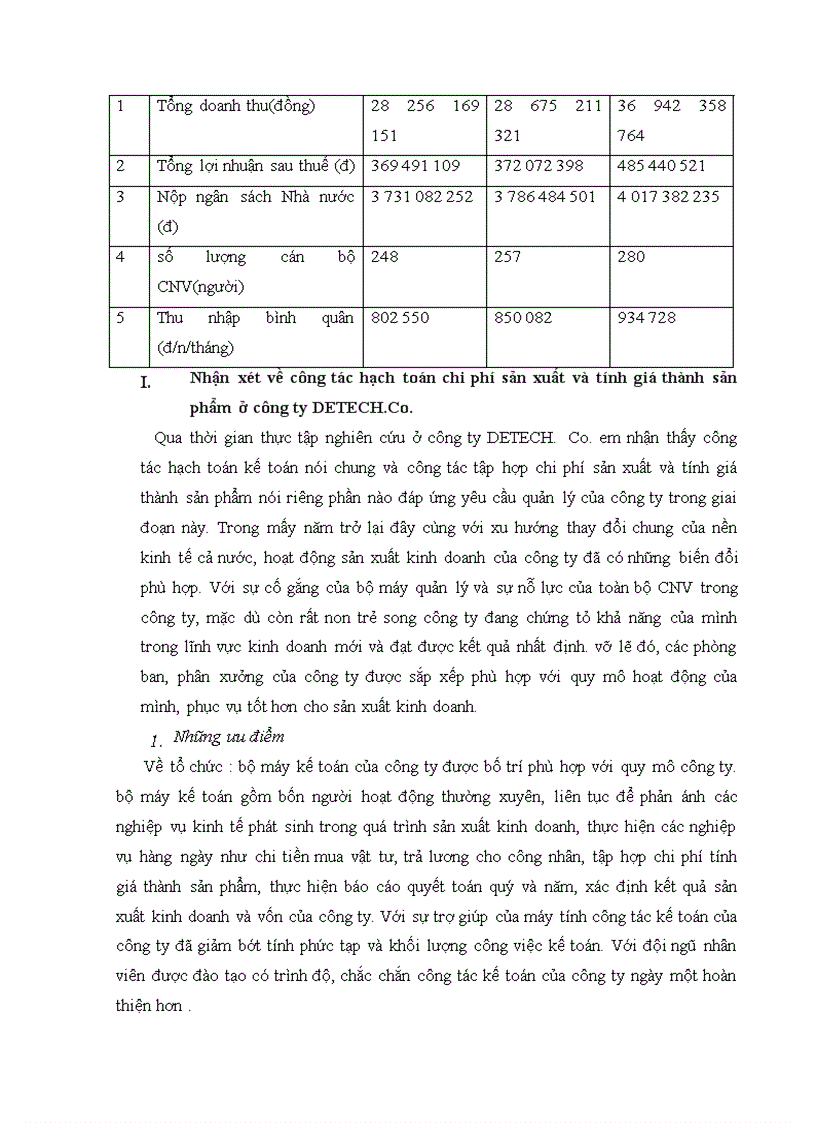 | 1 | Tổng doanh thu(đồng) | 28 256 169 151 | 28 675 211 321 | 36 942 358 764 |
|---|---|---|---|---|
| 2 | Tổng lợi nhuận sau thuế (đ) | 369 491 109 | 372 072 398 | 485 440 521 |
| 3 | Nộp ngân sách Nhà nước (đ) | 3 731 082 252 | 3 786 484 501 | 4 017 382 235 |
| 4 | số lượng cán bộ CNV(người) | 248 | 257 | 280 |
| 5 | Thu nhập bình quân (đ/n/tháng) | 802 550 | 850 082 | 934 728 |

I. Nhận xét về công tác hạch toán chi phí sản xuất và tính giá thành sản phẩm ở công ty DETECH.Co.

Qua thời gian thực tập nghiên cứu ở công ty DETECH. Co. em nhận thấy công tác hạch toán kế toán nói chung và công tác tập hợp chi phí sản xuất và tính giá thành sản phẩm nói riêng phần nào đáp ứng yêu cầu quản lý của công ty trong giai đoạn này. Trong mấy năm trở lại đây cùng với xu hướng thay đổi chung của nền kinh tế cả nước, hoạt động sản xuất kinh doanh của công ty đã có những biến đổi phù hợp. Với sự cố gắng của bộ máy quản lý và sự nỗ lực của toàn bộ CNV trong công ty, mặc dù còn rất non trẻ song công ty đang chứng tỏ khả năng của mình trong lĩnh vực kinh doanh mới và đạt được kết quả nhất định. vỡ lẽ đó, các phòng ban, phân xưởng của công ty được sắp xếp phù hợp với quy mô hoạt động của mình, phục vụ tốt hơn cho sản xuất kinh doanh.

1. Những ưu điểm

Về tổ chức : bộ máy kế toán của công ty được bố trí phù hợp với quy mô công ty. bộ máy kế toán gồm bốn người hoạt động thường xuyên, liên tục để phản ánh các nghiệp vụ kinh tế phát sinh trong quá trình sản xuất kinh doanh, thực hiện các nghiệp vụ hàng ngày như chi tiền mua vật tư, trả lương cho công nhân, tập hợp chi phí tính giá thành sản phẩm, thực hiện báo cáo quyết toán quý và năm, xác định kết quả sản xuất kinh doanh và vốn của công ty. Với sự trợ giúp của máy tính công tác kế toán của công ty đã giảm bớt tính phức tạp và khối lượng công việc kế toán. Với đội ngũ nhân viên được đào tạo có trình độ, chắc chắn công tác kế toán của công ty ngày một hoàn thiện hơn .